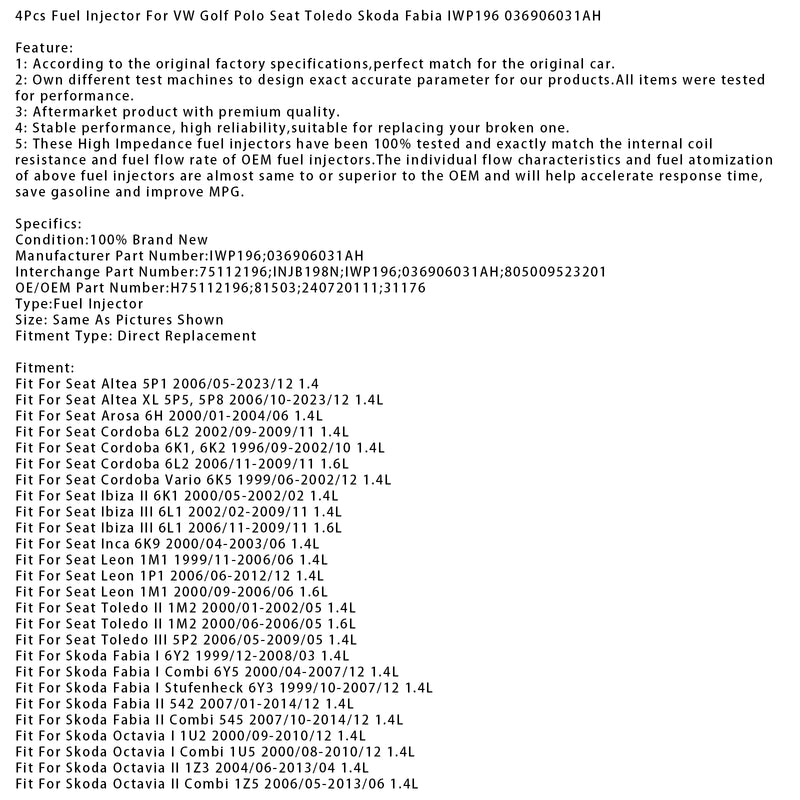 4Pcs Fuel Injector For VW Golf Polo Seat Toledo Skoda Fabia IWP196 036906031AH

Feature:
1: According to the original factory specifications,perfect match for the original car.
2: Own different test machines to design exact accurate parameter for our products.All items were tested for performance.
3: Aftermarket product with premium quality.
4: Stable performance, high reliability,suitable for replacing your broken one.
5: These High Impedance fuel injectors have been 100% tested and exactly match the internal coil resistance and fuel flow rate of OEM fuel injectors.The individual flow characteristics and fuel atomization of above fuel injectors are almost same to or superior to the OEM and will help accelerate response time, save gasoline and improve MPG.

Specifics:
Condition:100% Brand New
Manufacturer Part Number:IWP196;036906031AH
Interchange Part Number:75112196;INJB198N;IWP196;036906031AH;805009523201
OE/OEM Part Number:H75112196;81503;240720111;31176
Type:Fuel Injector
Size: Same As Pictures Shown
Fitment Type: Direct Replacement

Fitment:
Fit For Seat Altea 5P1 2006/05-2023/12 1.4
Fit For Seat Altea XL 5P5, 5P8 2006/10-2023/12 1.4L
Fit For Seat Arosa 6H 2000/01-2004/06 1.4L
Fit For Seat Cordoba 6L2 2002/09-2009/11 1.4L
Fit For Seat Cordoba 6K1, 6K2 1996/09-2002/10 1.4L
Fit For Seat Cordoba 6L2 2006/11-2009/11 1.6L
Fit For Seat Cordoba Vario 6K5 1999/06-2002/12 1.4L
Fit For Seat Ibiza II 6K1 2000/05-2002/02 1.4L
Fit For Seat Ibiza III 6L1 2002/02-2009/11 1.4L
Fit For Seat Ibiza III 6L1 2006/11-2009/11 1.6L
Fit For Seat Inca 6K9 2000/04-2003/06 1.4L
Fit For Seat Leon 1M1 1999/11-2006/06 1.4L
Fit For Seat Leon 1P1 2006/06-2012/12 1.4L
Fit For Seat Leon 1M1 2000/09-2006/06 1.6L
Fit For Seat Toledo II 1M2 2000/01-2002/05 1.4L
Fit For Seat Toledo II 1M2 2000/06-2006/05 1.6L
Fit For Seat Toledo III 5P2 2006/05-2009/05 1.4L
Fit For Skoda Fabia I 6Y2 1999/12-2008/03 1.4L
Fit For Skoda Fabia I Combi 6Y5 2000/04-2007/12 1.4L
Fit For Skoda Fabia I Stufenheck 6Y3 1999/10-2007/12 1.4L
Fit For Skoda Fabia II 542 2007/01-2014/12 1.4L
Fit For Skoda Fabia II Combi 545 2007/10-2014/12 1.4L
Fit For Skoda Octavia I 1U2 2000/09-2010/12 1.4L
Fit For Skoda Octavia I Combi 1U5 2000/08-2010/12 1.4L
Fit For Skoda Octavia II 1Z3 2004/06-2013/04 1.4L
Fit For Skoda Octavia II Combi 1Z5 2006/05-2013/06 1.4L